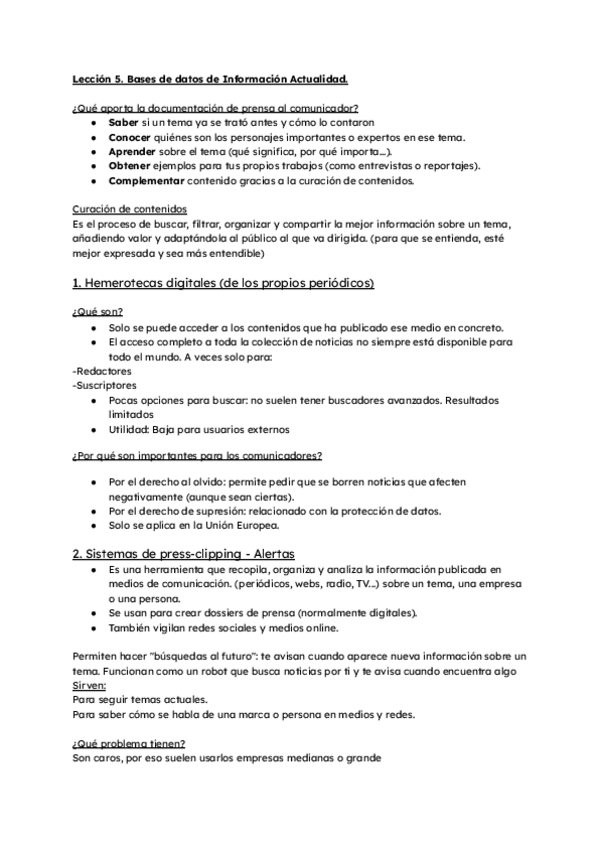 Lección 5. Bases de datos de Información Actualidad.

¿Qué aporta la documentación de prensa al comunicador?
- Saber si un tema ya se trató antes y cómo lo contaron
- Conocer quiénes son los personajes importantes o expertos en ese tema.
- Aprender sobre el tema (qué significa, por qué importa...).
- Obtener ejemplos para tus propios trabajos (como entrevistas o reportajes).
- Complementar contenido gracias a la curación de contenidos.

Curación de contenidos
Es el proceso de buscar, filtrar, organizar y compartir la mejor información sobre un tema, añadiendo valor y adaptándola al público al que va dirigida. (para que se entienda, esté mejor expresada y sea más entendible)

1. Hemerotecas digitales (de los propios periódicos)

¿Qué son?
- Solo se puede acceder a los contenidos que ha publicado ese medio en concreto.
- El acceso completo a toda la colección de noticias no siempre está disponible para todo el mundo. A veces solo para:
-Redactores
-Suscriptores
- Pocas opciones para buscar: no suelen tener buscadores avanzados. Resultados limitados
- Utilidad: Baja para usuarios externos

¿Por qué son importantes para los comunicadores?

- Por el derecho al olvido: permite pedir que se borren noticias que afecten negativamente (aunque sean ciertas).
- Por el derecho de supresión: relacionado con la protección de datos.
- Solo se aplica en la Unión Europea.

2. Sistemas de press-clipping - Alertas
- Es una herramienta que recopila, organiza y analiza la información publicada en medios de comunicación. (periódicos, webs, radio, TV...) sobre un tema, una empresa o una persona.
- Se usan para crear dossiers de prensa (normalmente digitales).
- También vigilan redes sociales y medios online.

Permiten hacer "búsquedas al futuro": te avisan cuando aparece nueva información sobre un tema. Funcionan como un robot que busca noticias por ti y te avisa cuando encuentra algo
Sirven:
Para seguir temas actuales.
Para saber cómo se habla de una marca o persona en medios y redes.

¿Qué problema tienen?
Son caros, por eso suelen usarlos empresas medianas o grande